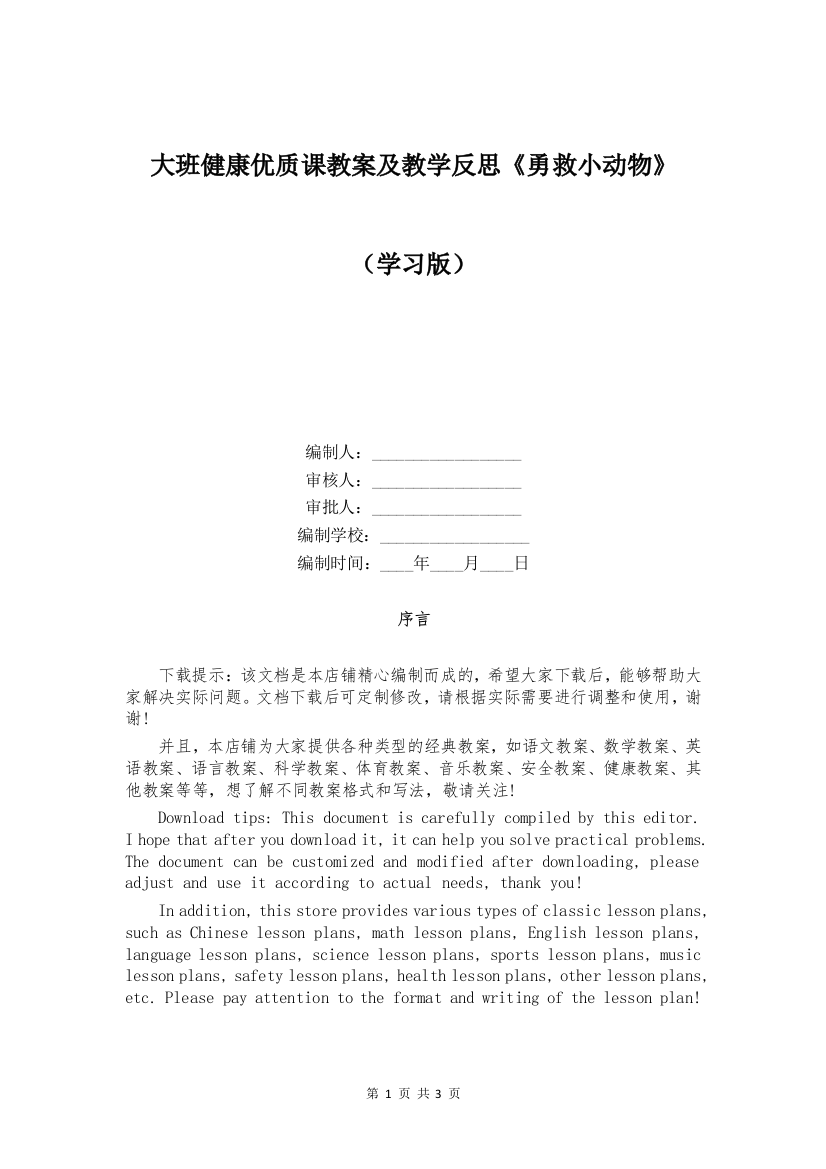 大班健康优质课教案及教学反思《勇救小动物》

（学习版）

编制人：________________
审核人：________________
审批人：________________
编制学校：________________
编制时间：____年____月____日

序言

下载提示：该文档是本店铺精心编制而成的，希望大家下载后，能够帮助大家解决实际问题。文档下载后可定制修改，请根据实际需要进行调整和使用，谢谢！

并且，本店铺为大家提供各种类型的经典教案，如语文教案、数学教案、英语教案、语言教案、科学教案、体育教案、音乐教案、安全教案、健康教案、其他教案等等，想了解不同教案格式和写法，敬请关注！

Download tips: This document is carefully compiled by this editor. I hope that after you download it, it can help you solve practical problems. The document can be customized and modified after downloading, please adjust and use it according to actual needs, thank you!

In addition, this store provides various types of classic lesson plans, such as Chinese lesson plans, math lesson plans, English lesson plans, language lesson plans, science lesson plans, sports lesson plans, music lesson plans, safety lesson plans, health lesson plans, other lesson plans, etc. Please pay attention to the format and writing of the lesson plan!

第 1 页 共 3 页